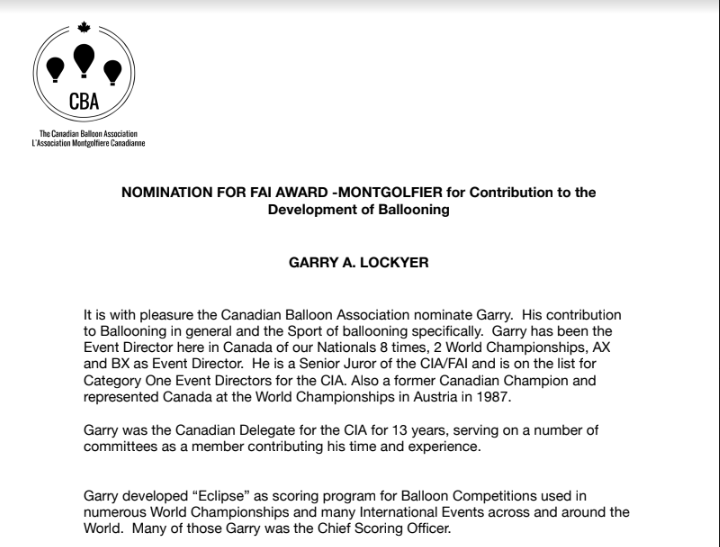 CBA

The Canadian Balloon Association
L'Association Montgolfiere Canadianne

NOMINATION FOR FAI AWARD -MONTGOLFIER for Contribution to the Development of Ballooning

GARRY A. LOCKYER

It is with pleasure the Canadian Balloon Association nominate Garry. His contribution to Ballooning in general and the Sport of ballooning specifically. Garry has been the Event Director here in Canada of our Nationals 8 times, 2 World Championships, AX and BX as Event Director. He is a Senior Juror of the CIA/FAI and is on the list for Category One Event Directors for the CIA. Also a former Canadian Champion and represented Canada at the World Championships in Austria in 1987.

Garry was the Canadian Delegate for the CIA for 13 years, serving on a number of committees as a member contributing his time and experience.

Garry developed “Eclipse” as scoring program for Balloon Competitions used in numerous World Championships and many International Events across and around the World. Many of those Garry was the Chief Scoring Officer.